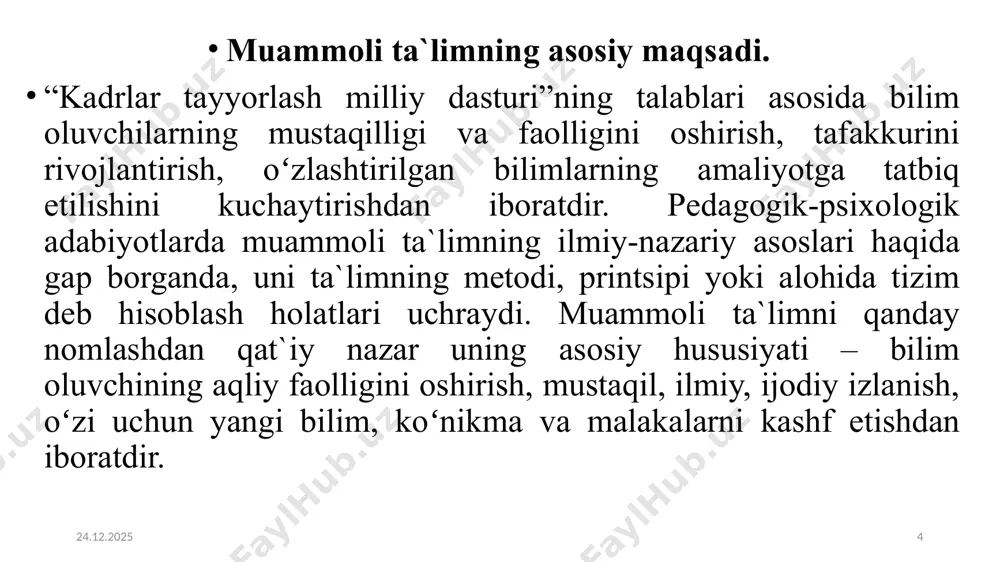 • Muammoli ta`limning asosiy maqsadi.

• “Kadrlar tayyorlash milliy dasturi”ning talablari asosida bilim oluvchilarning mustaqilligi va faolligini oshirish, tafakkurini rivojlantirish, o‘zlashtirilgan bilimlarning amaliyotga tatbiq etilishini kuchaytirishdan iboratdir. Pedagogik-psixologik adabiyotlarda muammoli ta`limning ilmiy-nazariy asoslari haqida gap borganda, uni ta`limning metodi, printsipi yoki alohida tizim deb hisoblash holatlari uchraydi. Muammoli ta`limni qanday nomlashdan qat`iy nazar uning asosiy hususiyati – bilim oluvchining aqliy faolligini oshirish, mustaqil, ilmiy, ijodiy izlanish, o‘zi uchun yangi bilim, ko‘nikma va malakalarni kashf etishdan iboratdir.

24.12.2025

4

FaylHub.uz